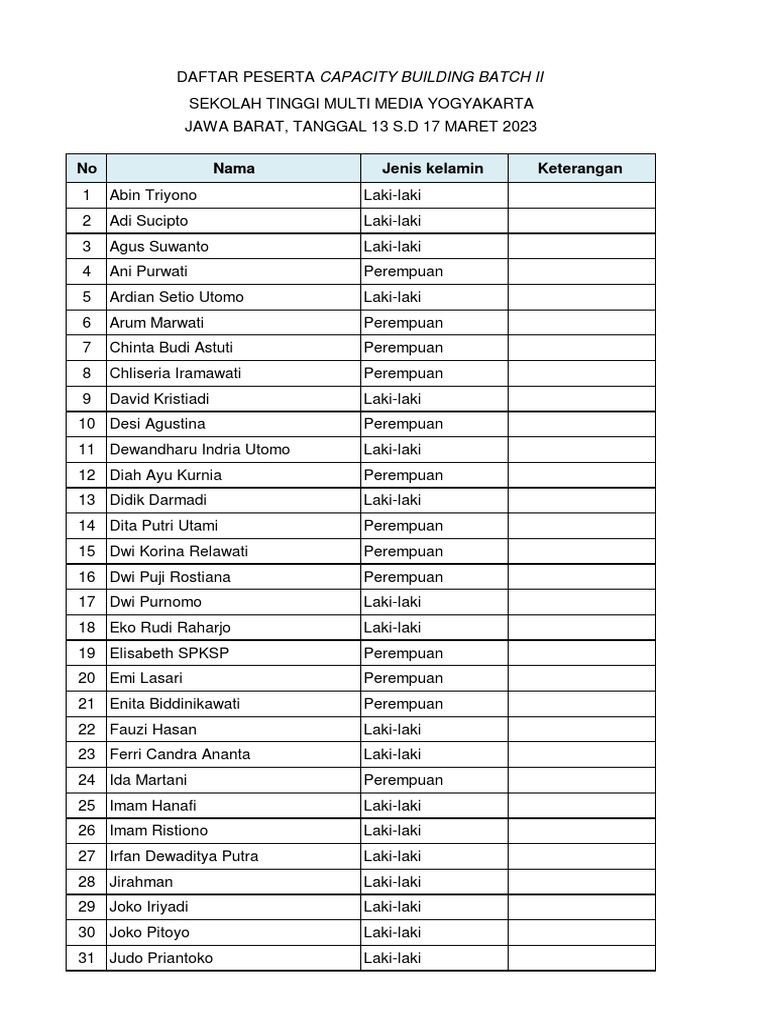 DAFTAR PESERTA CAPACITY BUILDING BATCH II
SEKOLAH TINGGI MULTI MEDIA YOGYAKARTA
JAWA BARAT, TANGGAL 13 S.D 17 MARET 2023

| No | Nama | Jenis kelamin | Keterangan |
|---|---|---|---|
| 1 | Abin Triyono | Laki-laki | |
| 2 | Adi Sucipto | Laki-laki | |
| 3 | Agus Suwanto | Laki-laki | |
| 4 | Ani Purwati | Perempuan | |
| 5 | Ardian Setio Utomo | Laki-laki | |
| 6 | Arum Marwati | Perempuan | |
| 7 | Chinta Budi Astuti | Perempuan | |
| 8 | Chliseria Iramawati | Perempuan | |
| 9 | David Kristiadi | Laki-laki | |
| 10 | Desi Agustina | Perempuan | |
| 11 | Dewandharu Indria Utomo | Laki-laki | |
| 12 | Diah Ayu Kurnia | Perempuan | |
| 13 | Didik Darmadi | Laki-laki | |
| 14 | Dita Putri Utami | Perempuan | |
| 15 | Dwi Korina Relawati | Perempuan | |
| 16 | Dwi Puji Rostiana | Perempuan | |
| 17 | Dwi Purnomo | Laki-laki | |
| 18 | Eko Rudi Raharjo | Laki-laki | |
| 19 | Elisabeth SPKSP | Perempuan | |
| 20 | Emi Lasari | Perempuan | |
| 21 | Enita Biddinikawati | Perempuan | |
| 22 | Fauzi Hasan | Laki-laki | |
| 23 | Ferri Candra Ananta | Laki-laki | |
| 24 | Ida Martani | Perempuan | |
| 25 | Imam Hanafi | Laki-laki | |
| 26 | Imam Ristiono | Laki-laki | |
| 27 | Irfan Dewaditya Putra | Laki-laki | |
| 28 | Jirahman | Laki-laki | |
| 29 | Joko Iriyadi | Laki-laki | |
| 30 | Joko Pitoyo | Laki-laki | |
| 31 | Judo Priantoko | Laki-laki | |